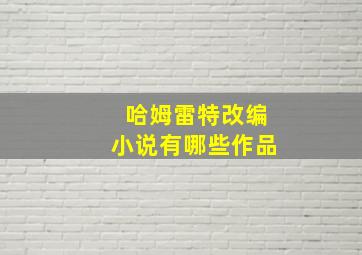 哈姆雷特改编
小说有哪些作品